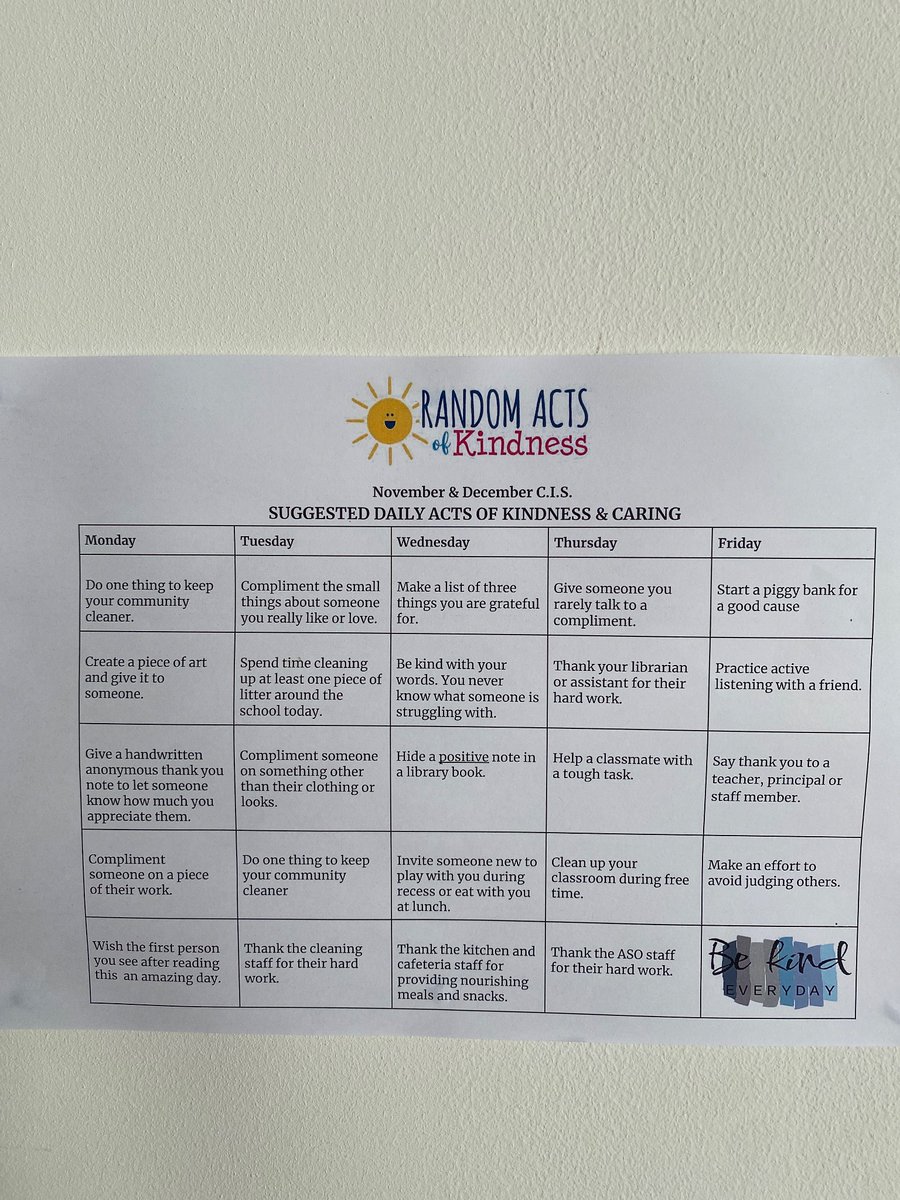 RANDOM ACTS of Kindness

November & December C.I.S.
SUGGESTED DAILY ACTS OF KINDNESS & CARING

| Monday | Tuesday | Wednesday | Thursday | Friday |
|---|---|---|---|---|
| Do one thing to keep your community cleaner. | Compliment the small things about someone you really like or love. | Make a list of three things you are grateful for. | Give someone you rarely talk to a compliment. | Start a piggy bank for a good cause |
| Create a piece of art and give it to someone. | Spend time cleaning up at least one piece of litter around the school today. | Be kind with your words. You never know what someone is struggling with. | Thank your librarian or assistant for their hard work. | Practice active listening with a friend. |
| Give a handwritten anonymous thank you note to let someone know how much you appreciate them. | Compliment someone on something other than their clothing or looks. | Hide a positive note in a library book. | Help a classmate with a tough task. | Say thank you to a teacher, principal or staff member. |
| Compliment someone on a piece of their work. | Do one thing to keep your community cleaner | Invite someone new to play with you during recess or eat with you at lunch. | Clean up your classroom during free time. | Make an effort to avoid judging others. |
| Wish the first person you see after reading this an amazing day. | Thank the cleaning staff for their hard work. | Thank the kitchen and cafeteria staff for providing nourishing meals and snacks. | Thank the ASO staff for their hard work. | Be kind EVERYDAY |